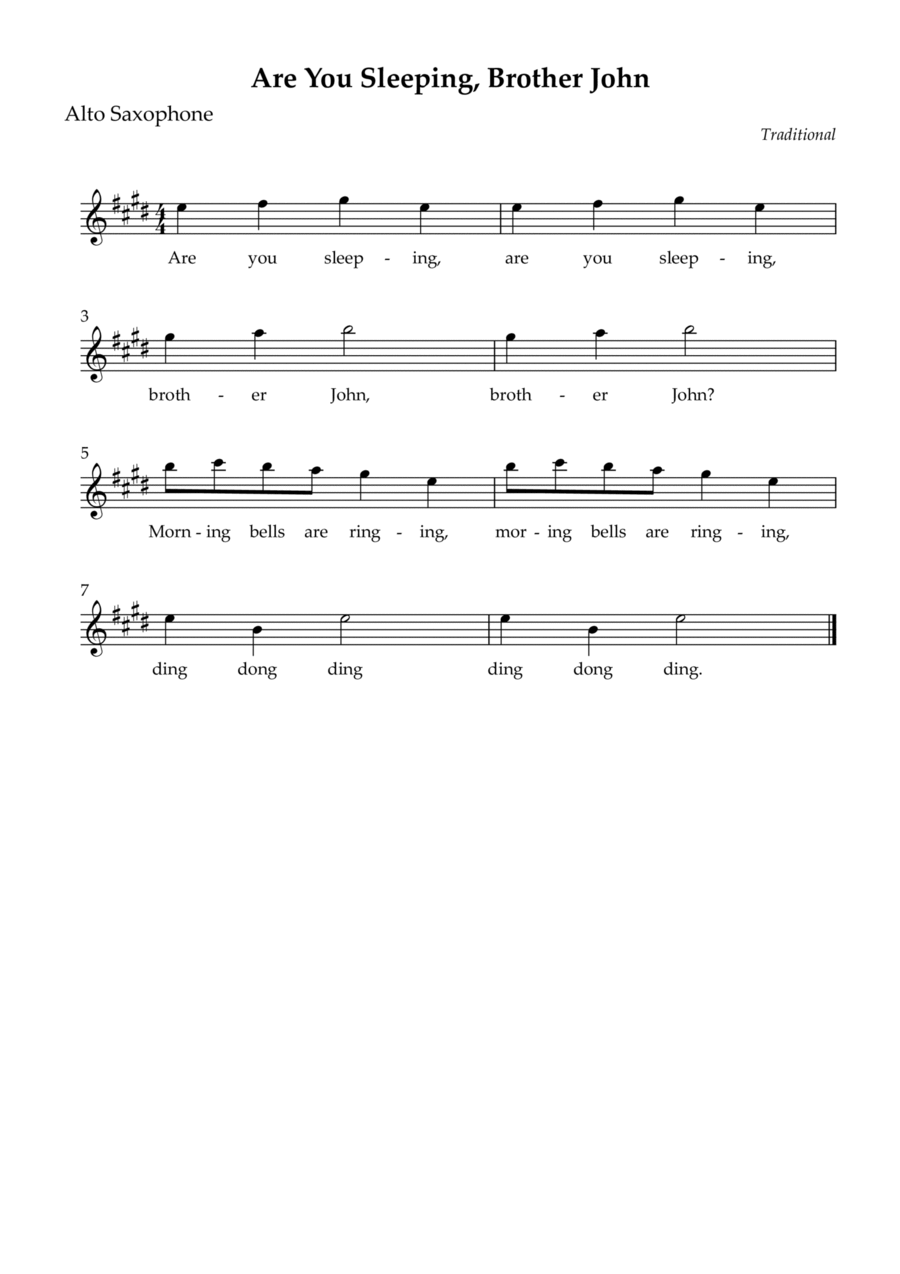 Are You Sleeping, Brother John

Alto Saxophone

Traditional

Are you sleep - ing, are you sleep - ing,

3

broth - er John, broth - er John?

5

Morn - ing bells are ring - ing, mor - ing bells are ring - ing,

7

ding dong ding ding dong ding.